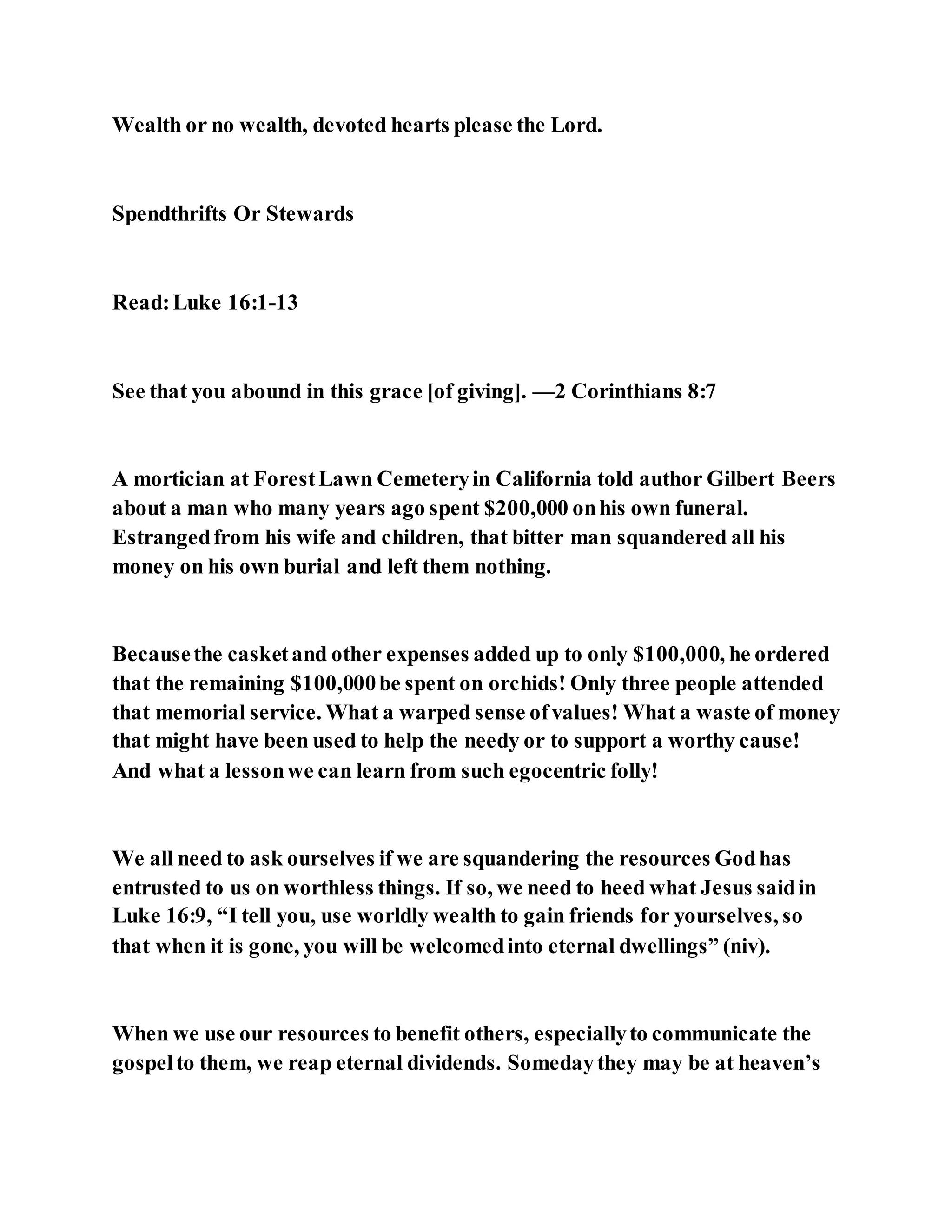 Wealth or no wealth, devoted hearts please the Lord.

Spendthrifts Or Stewards

Read: Luke 16:1-13

See that you abound in this grace [of giving]. —2 Corinthians 8:7

A mortician at Forest Lawn Cemetery in California told author Gilbert Beers about a man who many years ago spent \$200,000 on his own funeral. Estranged from his wife and children, that bitter man squandered all his money on his own burial and left them nothing.

Because the casket and other expenses added up to only \$100,000, he ordered that the remaining \$100,000 be spent on orchids! Only three people attended that memorial service. What a warped sense of values! What a waste of money that might have been used to help the needy or to support a worthy cause! And what a lesson we can learn from such egocentric folly!

We all need to ask ourselves if we are squandering the resources God has entrusted to us on worthless things. If so, we need to heed what Jesus said in Luke 16:9, “I tell you, use worldly wealth to gain friends for yourselves, so that when it is gone, you will be welcomed into eternal dwellings” (niv).

When we use our resources to benefit others, especially to communicate the gospel to them, we reap eternal dividends. Someday they may be at heaven’s